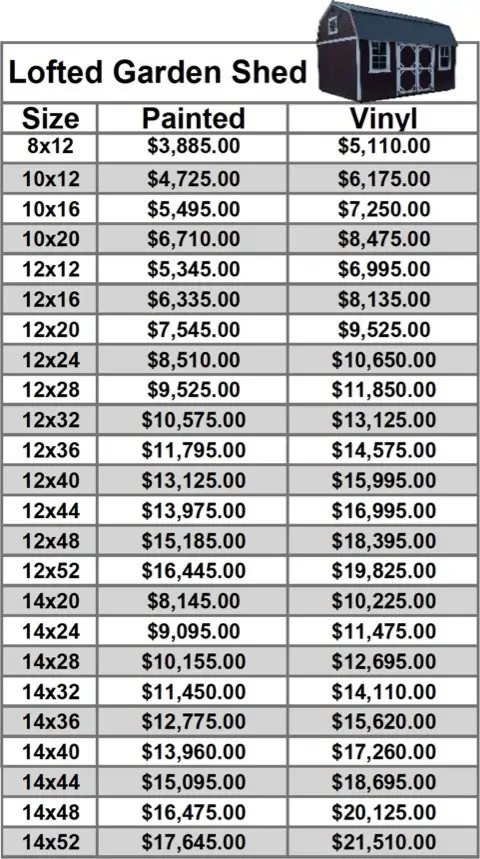 Lofted Garden Shed

| Size | Painted | Vinyl |
|---|---|---|
| 8x12 | \$3,885.00 | \$5,110.00 |
| 10x12 | \$4,725.00 | \$6,175.00 |
| 10x16 | \$5,495.00 | \$7,250.00 |
| 10x20 | \$6,710.00 | \$8,475.00 |
| 12x12 | \$5,345.00 | \$6,995.00 |
| 12x16 | \$6,335.00 | \$8,135.00 |
| 12x20 | \$7,545.00 | \$9,525.00 |
| 12x24 | \$8,510.00 | \$10,650.00 |
| 12x28 | \$9,525.00 | \$11,850.00 |
| 12x32 | \$10,575.00 | \$13,125.00 |
| 12x36 | \$11,795.00 | \$14,575.00 |
| 12x40 | \$13,125.00 | \$15,995.00 |
| 12x44 | \$13,975.00 | \$16,995.00 |
| 12x48 | \$15,185.00 | \$18,395.00 |
| 12x52 | \$16,445.00 | \$19,825.00 |
| 14x20 | \$8,145.00 | \$10,225.00 |
| 14x24 | \$9,095.00 | \$11,475.00 |
| 14x28 | \$10,155.00 | \$12,695.00 |
| 14x32 | \$11,450.00 | \$14,110.00 |
| 14x36 | \$12,775.00 | \$15,620.00 |
| 14x40 | \$13,960.00 | \$17,260.00 |
| 14x44 | \$15,095.00 | \$18,695.00 |
| 14x48 | \$16,475.00 | \$20,125.00 |
| 14x52 | \$17,645.00 | \$21,510.00 |